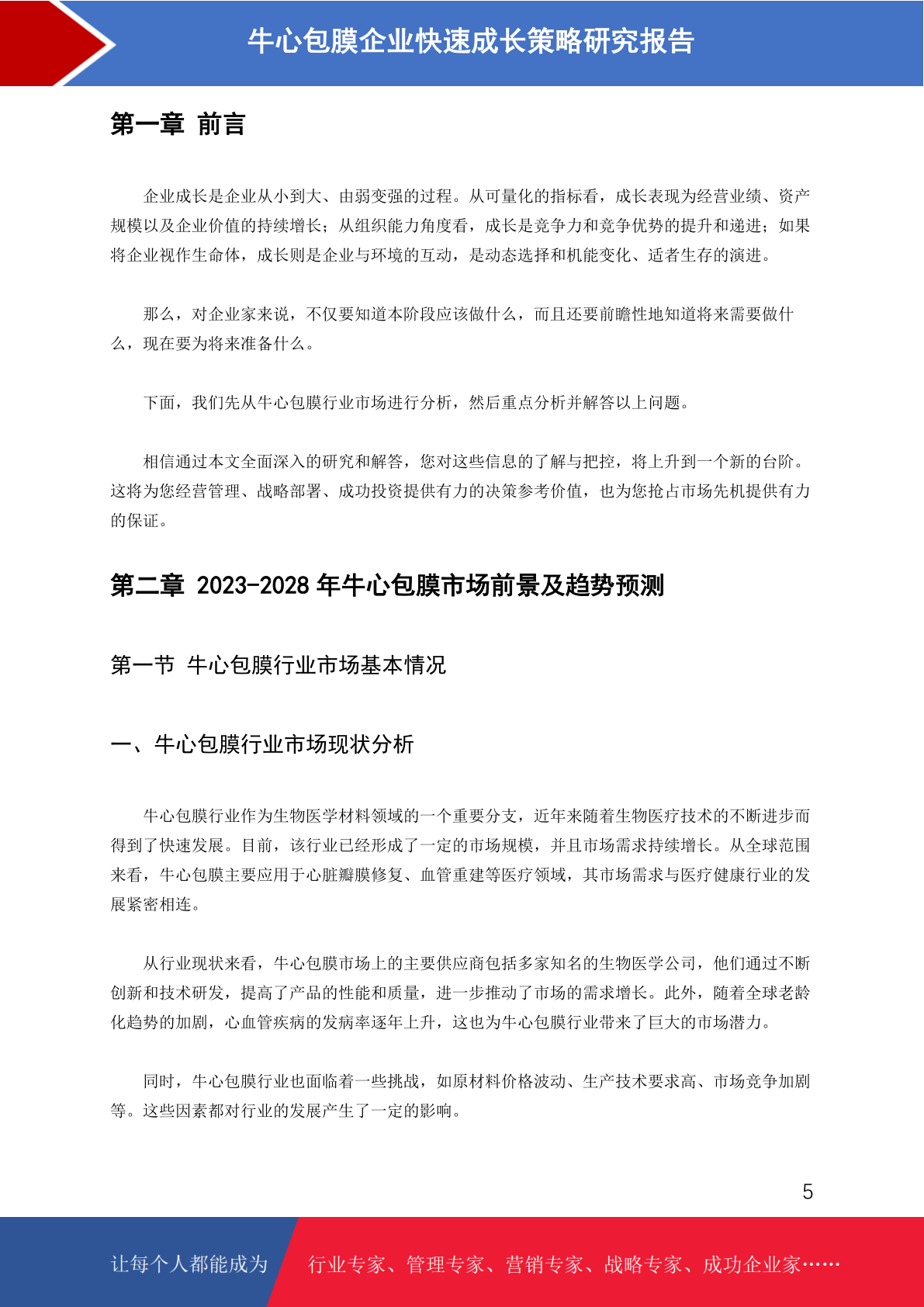 牛心包膜企业快速成长策略研究报告

第一章 前言

企业成长是企业从小到大、由弱变强的过程。从可量化的指标看，成长表现为经营业绩、资产规模以及企业价值的持续增长；从组织能力角度看，成长是竞争力和竞争优势的提升和递进；如果将企业视作生命体，成长则是企业与环境的互动，是动态选择和机能变化、适者生存的演进。

那么，对企业家来说，不仅要知道本阶段应该做什么，而且还要前瞻性地知道将来需要做什么，现在要为将来准备什么。

下面，我们先从牛心包膜行业市场进行分析，然后重点分析并解答以上问题。

相信通过本文全面深入的研究和解答，您对这些信息的了解与把控，将上升到一个新的台阶。这将为您经营管理、战略部署、成功投资提供有力的决策参考价值，也为您抢占市场先机提供有力的保证。

第二章 2023-2028 年牛心包膜市场前景及趋势预测

第一节 牛心包膜行业市场基本情况

一、牛心包膜行业市场现状分析

牛心包膜行业作为生物医学材料领域的一个重要分支，近年来随着生物医疗技术的不断进步而得到了快速发展。目前，该行业已经形成了一定的市场规模，并且市场需求持续增长。从全球范围来看，牛心包膜主要应用于心脏瓣膜修复、血管重建等医疗领域，其市场需求与医疗健康行业的发展紧密相连。

从行业现状来看，牛心包膜市场上的主要供应商包括多家知名的生物医学公司，他们通过不断创新和技术研发，提高了产品的性能和质量，进一步推动了市场的需求增长。此外，随着全球老龄化趋势的加剧，心血管疾病的发病率逐年上升，这也为牛心包膜行业带来了巨大的市场潜力。

同时，牛心包膜行业也面临着一些挑战，如原材料价格波动、生产技术要求高、市场竞争加剧等。这些因素都对行业的发展产生了一定的影响。

5

让每个人都能成为 行业专家、管理专家、营销专家、战略专家、成功企业家……